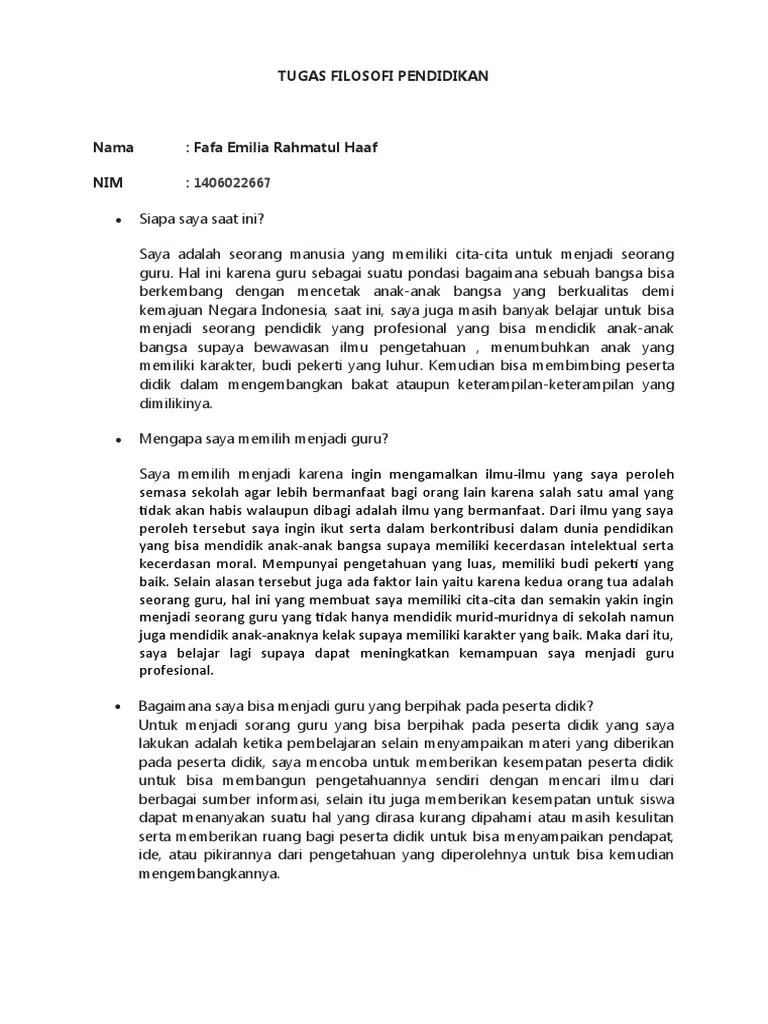 TUGAS FILOSOFI PENDIDIKAN

Nama : Fafa Emilia Rahmatul Haaf

NIM : 1406022667

• Siapa saya saat ini?

Saya adalah seorang manusia yang memiliki cita-cita untuk menjadi seorang guru. Hal ini karena guru sebagai suatu pondasi bagaimana sebuah bangsa bisa berkembang dengan mencetak anak-anak bangsa yang berkualitas demi kemajuan Negara Indonesia, saat ini, saya juga masih banyak belajar untuk bisa menjadi seorang pendidik yang profesional yang bisa mendidik anak-anak bangsa supaya bewawasan ilmu pengetahuan , menumbuhkan anak yang memiliki karakter, budi pekerti yang luhur. Kemudian bisa membimbing peserta didik dalam mengembangkan bakat ataupun keterampilan-keterampilan yang dimilikinya.

• Mengapa saya memilih menjadi guru?

Saya memilih menjadi karena ingin mengamalkan ilmu-ilmu yang saya peroleh semasa sekolah agar lebih bermanfaat bagi orang lain karena salah satu amal yang tidak akan habis walaupun dibagi adalah ilmu yang bermanfaat. Dari ilmu yang saya peroleh tersebut saya ingin ikut serta dalam berkontribusi dalam dunia pendidikan yang bisa mendidik anak-anak bangsa supaya memiliki kecerdasan intelektual serta kecerdasan moral. Mempunyai pengetahuan yang luas, memiliki budi pekerti yang baik. Selain alasan tersebut juga ada faktor lain yaitu karena kedua orang tua adalah seorang guru, hal ini yang membuat saya memiliki cita-cita dan semakin yakin ingin menjadi seorang guru yang tidak hanya mendidik murid-muridnya di sekolah namun juga mendidik anak-anaknya kelak supaya memiliki karakter yang baik. Maka dari itu, saya belajar lagi supaya dapat meningkatkan kemampuan saya menjadi guru profesional.

• Bagaimana saya bisa menjadi guru yang berpihak pada peserta didik?
Untuk menjadi sorang guru yang bisa berpihak pada peserta didik yang saya lakukan adalah ketika pembelajaran selain menyampaikan materi yang diberikan pada peserta didik, saya mencoba untuk memberikan kesempatan peserta didik untuk bisa membangun pengetahuannya sendiri dengan mencari ilmu dari berbagai sumber informasi, selain itu juga memberikan kesempatan untuk siswa dapat menanyakan suatu hal yang dirasa kurang dipahami atau masih kesulitan serta memberikan ruang bagi peserta didik untuk bisa menyampaikan pendapat, ide, atau pikirannya dari pengetahuan yang diperolehnya untuk bisa kemudian mengembangkannya.